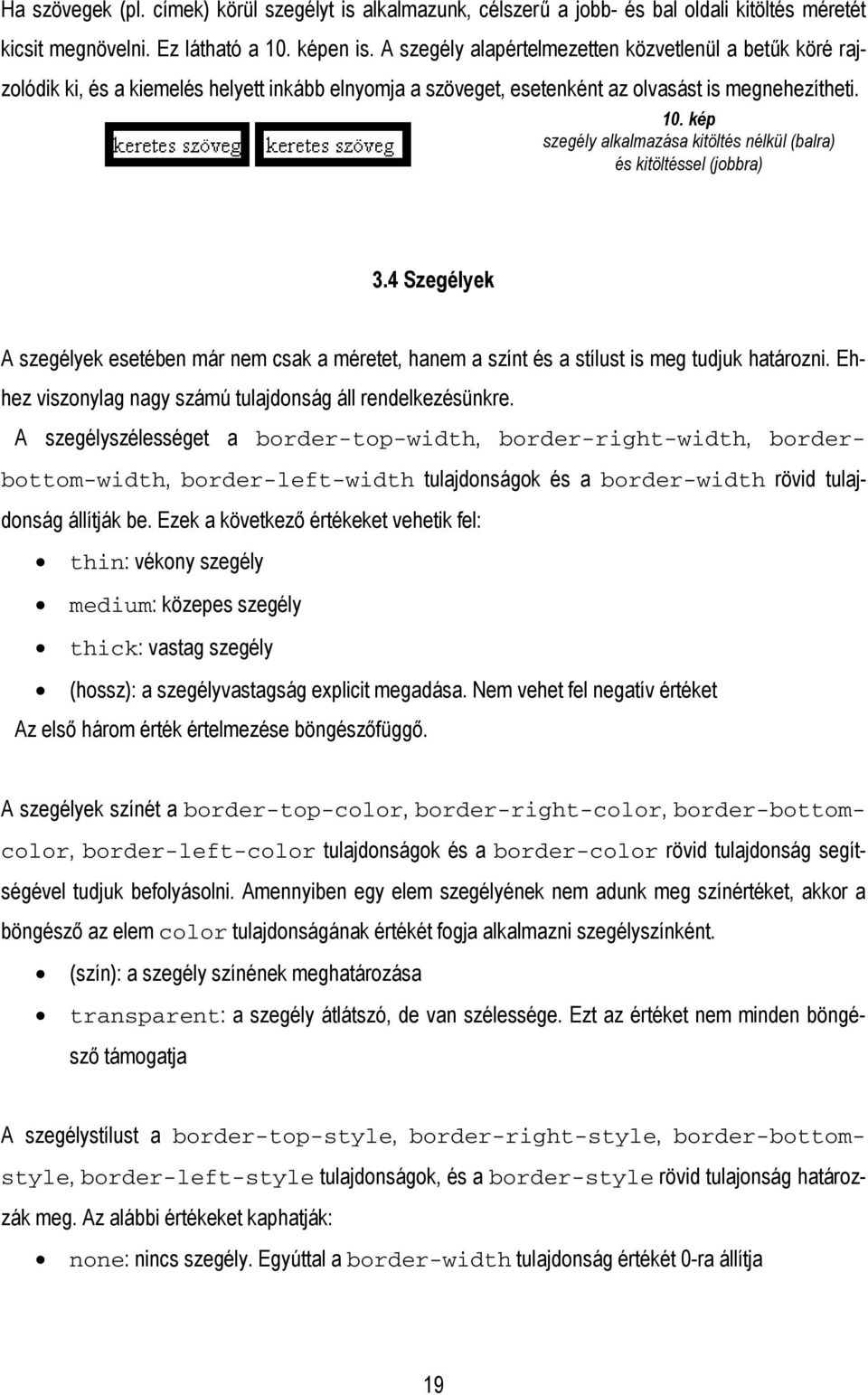 Ha szövegek (pl. címek) körül szegélyt is alkalmazunk, célszerű a jobb- és bal oldali kitöltés méretét kicsit megnövelni. Ez látható a 10. képen is. A szegély alapértelmezetten közvetlenül a betűk köré rajzolódik ki, és a kiemelés helyett inkább elnyomja a szöveget, esetenként az olvasást is megnehezítheti.

keretes szöveg keretes szöveg

10. kép
szegély alkalmazása kitöltés nélkül (balra) és kitöltéssel (jobbra)

3.4 Szegélyek

A szegélyek esetében már nem csak a méretet, hanem a színt és a stílust is meg tudjuk határozni. Ehhez viszonylag nagy számú tulajdonság áll rendelkezésünkre.

A szegélyszélességet a border-top-width, border-right-width, border-bottom-width, border-left-width tulajdonságok és a border-width rövid tulajdonság állítják be. Ezek a következő értékeket vehetik fel:

• thin: vékony szegély
• medium: közepes szegély
• thick: vastag szegély
• (hossz): a szegélyvastagság explicit megadása. Nem vehet fel negatív értéket

Az első három érték értelmezése böngészőfüggő.

A szegélyek színét a border-top-color, border-right-color, border-bottom-color, border-left-color tulajdonságok és a border-color rövid tulajdonság segítségével tudjuk befolyásolni. Amennyiben egy elem szegélyének nem adunk meg színértéket, akkor a böngésző az elem color tulajdonságának értékét fogja alkalmazni szegélyszínként.

• (szín): a szegély színének meghatározása
• transparent: a szegély átlátszó, de van szélessége. Ezt az értéket nem minden böngésző támogatja

A szegélystílust a border-top-style, border-right-style, border-bottom-style, border-left-style tulajdonságok, és a border-style rövid tulajonság határozzák meg. Az alábbi értékeket kaphatják:

• none: nincs szegély. Egyúttal a border-width tulajdonság értékét 0-ra állítja

19